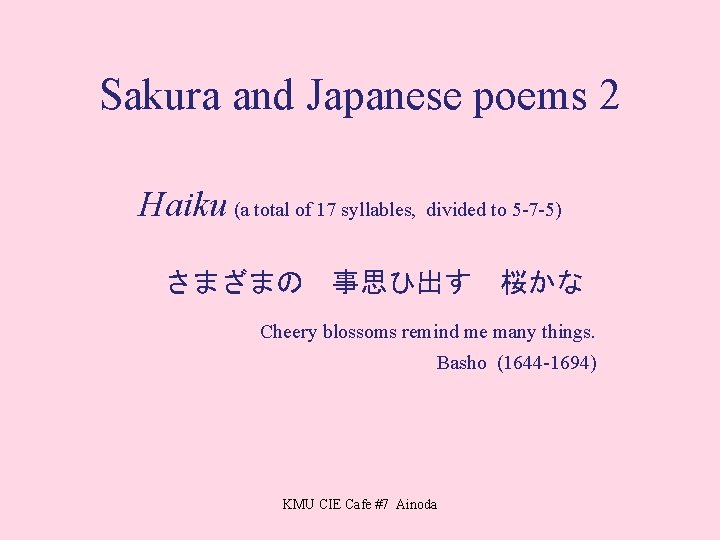 Sakura and Japanese poems 2

Haiku (a total of 17 syllables, divided to 5-7-5)

さまざまの 事思ひ出す 桜かな

Cheery blossoms remind me many things.
Basho (1644-1694)

KMU CIE Cafe #7 Ainoda